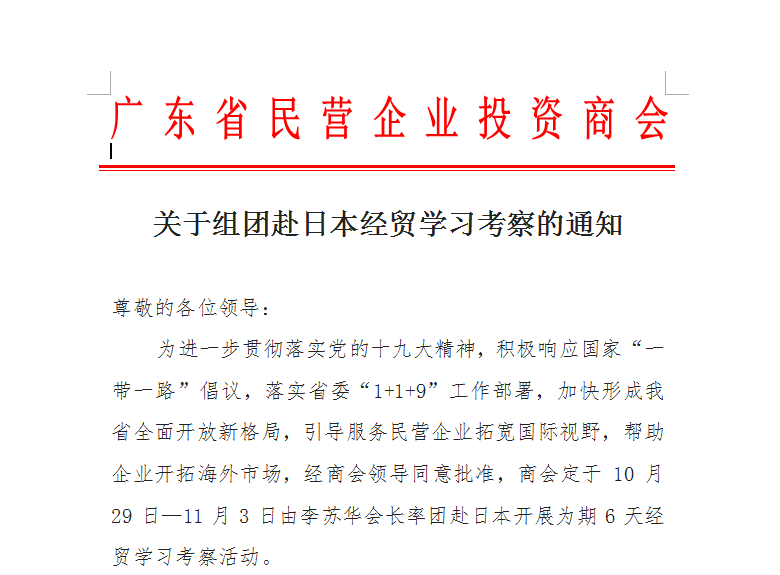 广东省民营企业投资商会

关于组团赴日本经贸学习考察的通知

尊敬的各位领导：

为进一步贯彻落实党的十九大精神，积极响应国家“一带一路”倡议，落实省委“1+1+9”工作部署，加快形成我省全面开放新格局，引导服务民营企业拓宽国际视野，帮助企业开拓海外市场，经商会领导同意批准，商会定于 10 月 29 日—11 月 3 日由李苏华会长率团赴日本开展为期 6 天经贸学习考察活动。